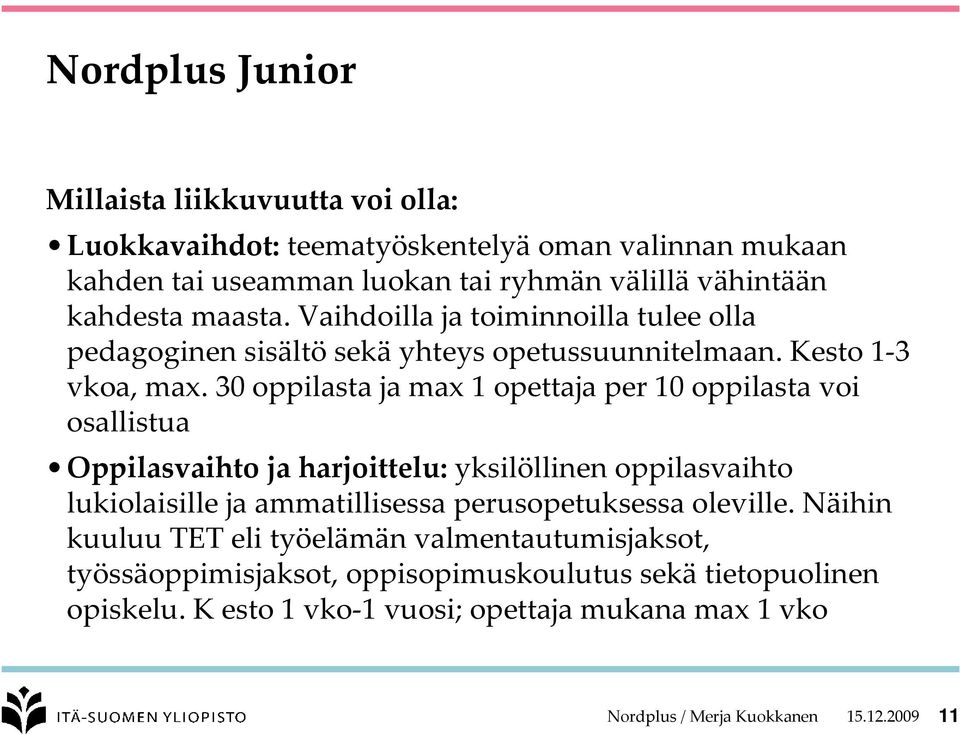 Nordplus Junior

Millaista liikkuvuutta voi olla:

• Luokkavaihdot: teematyöskentelyä oman valinnan mukaan kahden tai useamman luokan tai ryhmän välillä vähintään kahdesta maasta. Vaihdoilla ja toiminnoilla tulee olla pedagoginen sisältö sekä yhteys opetussuunnitelmaan. Kesto 1-3 vkoa, max. 30 oppilasta ja max 1 opettaja per 10 oppilasta voi osallistua

• Oppilasvaihto ja harjoittelu: yksilöllinen oppilasvaihto lukiolaisille ja ammatillisessa perusopetuksessa oleville. Näihin kuuluu TET eli työelämän valmentautumisjaksot, työssäoppimisjaksot, oppisopimuskoulutus sekä tietopuolinen opiskelu. K esto 1 vko-1 vuosi; opettaja mukana max 1 vko

ITÄ-SUOMEN YLIOPISTO

Nordplus / Merja Kuokkanen 15.12.2009 11